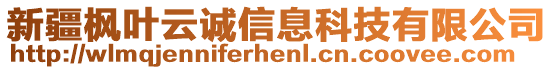 新疆枫叶云诚信息科技有限公司
http://wlmqjenniferhenl.cn.coovee.com